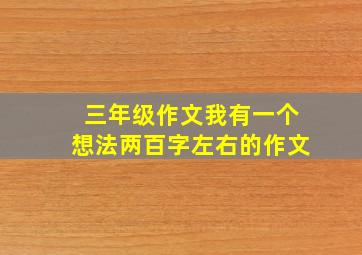 三年级作文我有一个想法两百字左右的作文